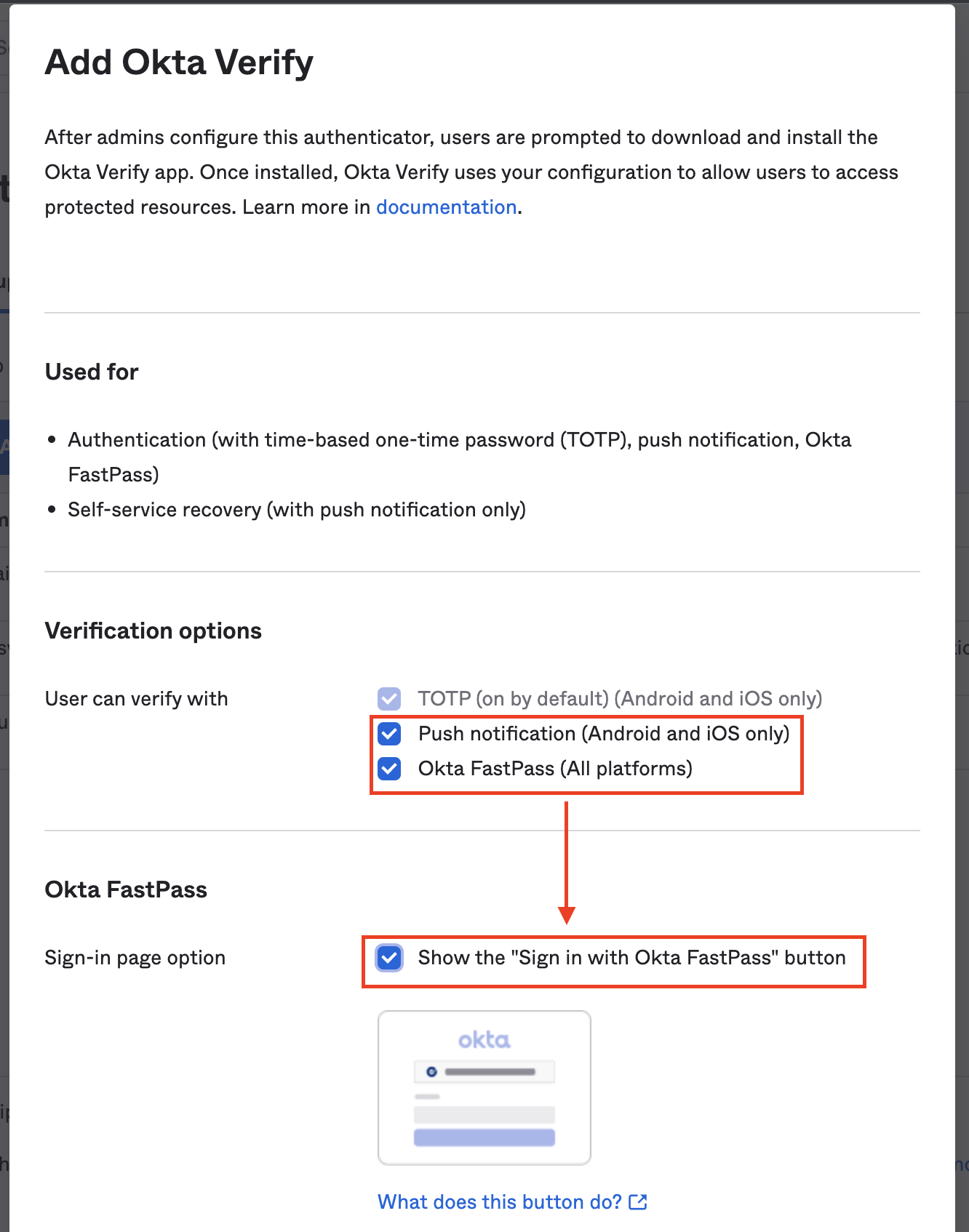 Add Okta Verify

After admins configure this authenticator, users are prompted to download and install the Okta Verify app. Once installed, Okta Verify uses your configuration to allow users to access protected resources. Learn more in documentation.

Used for

• Authentication (with time-based one-time password (TOTP), push notification, Okta FastPass)
• Self-service recovery (with push notification only)

Verification options

User can verify with

TOTP (on by default) (Android and iOS only)
Push notification (Android and iOS only)
Okta FastPass (All platforms)

Okta FastPass

Sign-in page option

Show the "Sign in with Okta FastPass" button

okta

What does this button do?